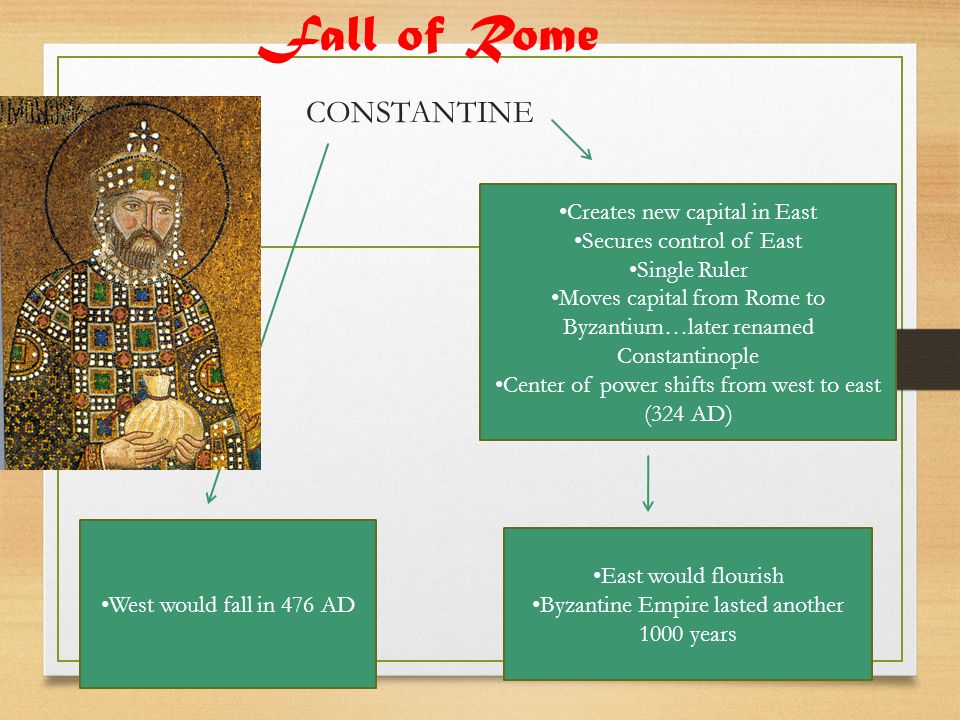 Fall of Rome

CONSTANTINE

•Creates new capital in East
•Secures control of East
•Single Ruler
•Moves capital from Rome to Byzantium…later renamed Constantinople
•Center of power shifts from west to east (324 AD)

•West would fall in 476 AD

•East would flourish
•Byzantine Empire lasted another 1000 years